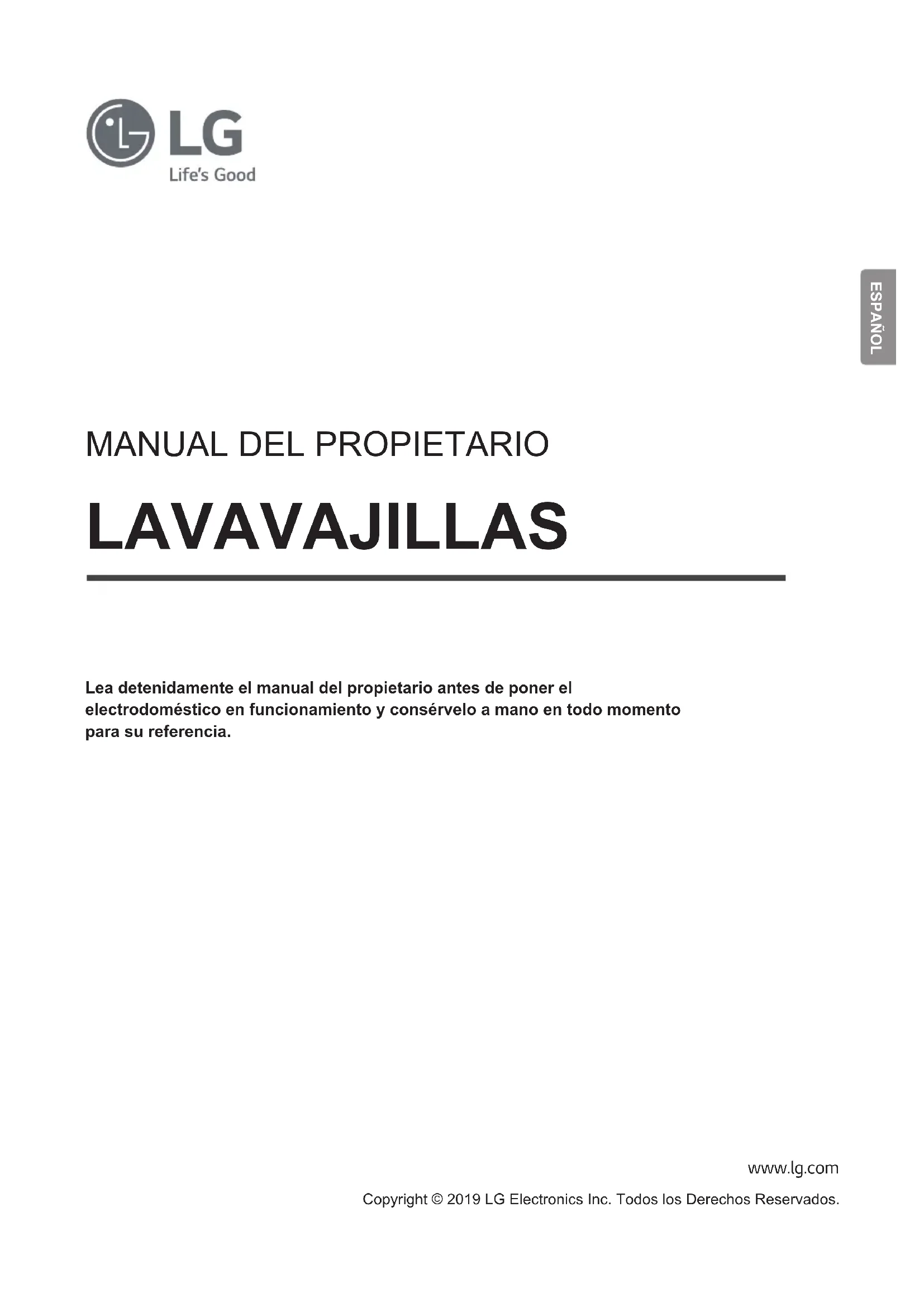 LG
Life's Good

ESPAÑOL

MANUAL DEL PROPIETARIO

LAVAVAJILLAS

Lea detenidamente el manual del propietario antes de poner el electrodoméstico en funcionamiento y consérvelo a mano en todo momento para su referencia.

www.lg.com

Copyright © 2019 LG Electronics Inc. Todos los Derechos Reservados.